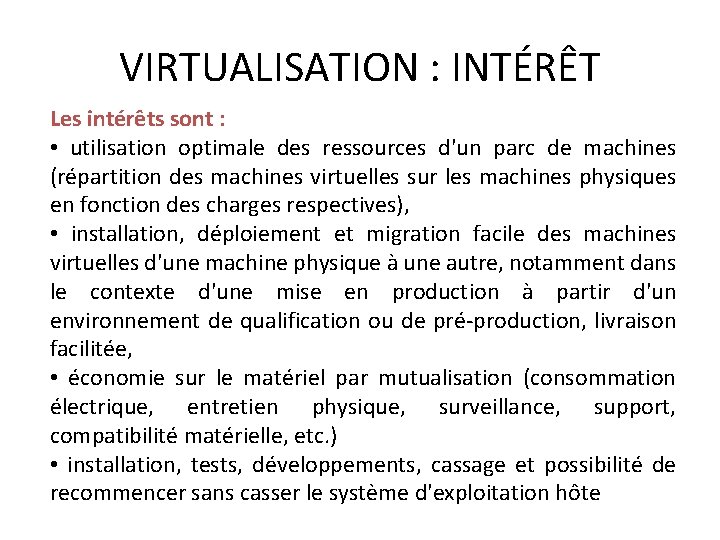 VIRTUALISATION : INTÉRÊT

Les intérêts sont :

• utilisation optimale des ressources d'un parc de machines (répartition des machines virtuelles sur les machines physiques en fonction des charges respectives),

• installation, déploiement et migration facile des machines virtuelles d'une machine physique à une autre, notamment dans le contexte d'une mise en production à partir d'un environnement de qualification ou de pré-production, livraison facilitée,

• économie sur le matériel par mutualisation (consommation électrique, entretien physique, surveillance, support, compatibilité matérielle, etc.)

• installation, tests, développements, cassage et possibilité de recommencer sans casser le système d'exploitation hôte